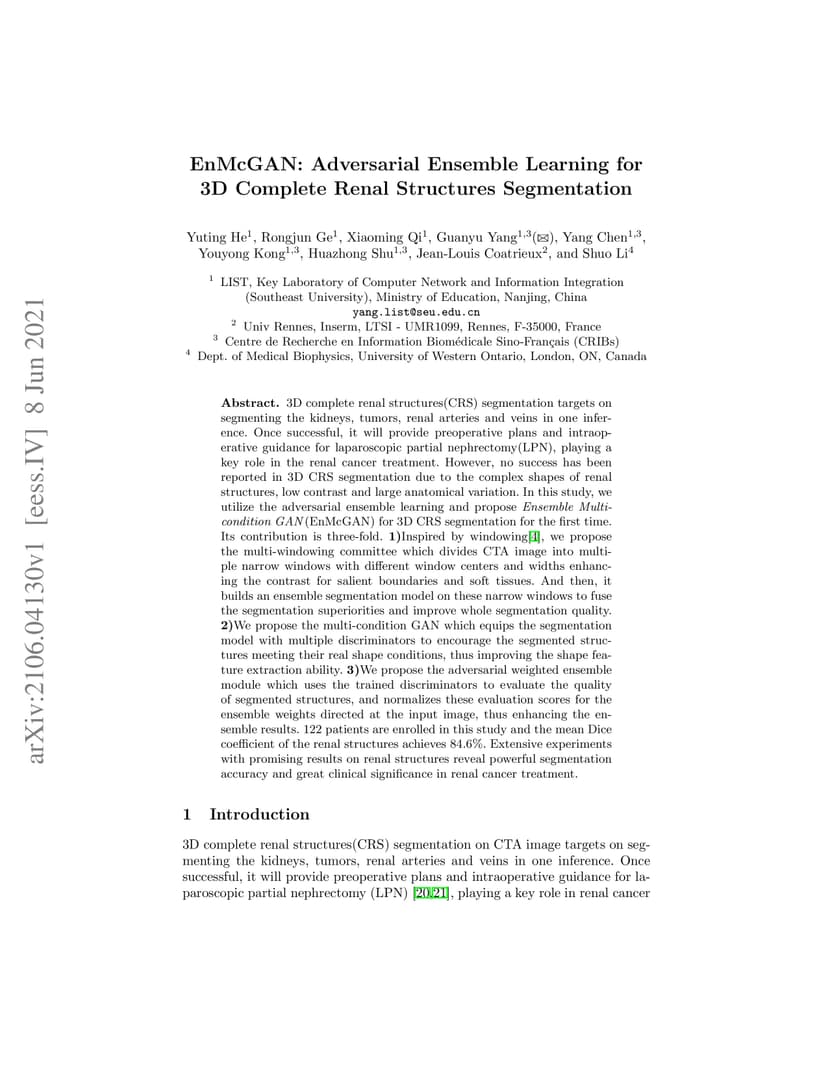 arXiv:2106.04130v1 [eess.IV] 8 Jun 2021

EnMcGAN: Adversarial Ensemble Learning for 3D Complete Renal Structures Segmentation

Yuting He$^1$, Rongjun Ge$^1$, Xiaoming Qi$^1$, Guanyu Yang$^{1,3}$(✉), Yang Chen$^{1,3}$, Youyong Kong$^{1,3}$, Huazhong Shu$^{1,3}$, Jean-Louis Coatrieux$^2$, and Shuo Li$^4$

$^1$ LIST, Key Laboratory of Computer Network and Information Integration (Southeast University), Ministry of Education, Nanjing, China
yang.list@seu.edu.cn
$^2$ Univ Rennes, Inserm, LTSI - UMR1099, Rennes, F-35000, France
$^3$ Centre de Recherche en Information Biomédicale Sino-Français (CRIBs)
$^4$ Dept. of Medical Biophysics, University of Western Ontario, London, ON, Canada

Abstract. 3D complete renal structures(CRS) segmentation targets on segmenting the kidneys, tumors, renal arteries and veins in one inference. Once successful, it will provide preoperative plans and intraoperative guidance for laparoscopic partial nephrectomy(LPN), playing a key role in the renal cancer treatment. However, no success has been reported in 3D CRS segmentation due to the complex shapes of renal structures, low contrast and large anatomical variation. In this study, we utilize the adversarial ensemble learning and propose Ensemble Multi-condition GAN(EnMcGAN) for 3D CRS segmentation for the first time. Its contribution is three-fold. 1)Inspired by windowing[4], we propose the multi-windowing committee which divides CTA image into multiple narrow windows with different window centers and widths enhancing the contrast for salient boundaries and soft tissues. And then, it builds an ensemble segmentation model on these narrow windows to fuse the segmentation superiorities and improve whole segmentation quality. 2)We propose the multi-condition GAN which equips the segmentation model with multiple discriminators to encourage the segmented structures meeting their real shape conditions, thus improving the shape feature extraction ability. 3)We propose the adversarial weighted ensemble module which uses the trained discriminators to evaluate the quality of segmented structures, and normalizes these evaluation scores for the ensemble weights directed at the input image, thus enhancing the ensemble results. 122 patients are enrolled in this study and the mean Dice coefficient of the renal structures achieves 84.6%. Extensive experiments with promising results on renal structures reveal powerful segmentation accuracy and great clinical significance in renal cancer treatment.

1 Introduction

3D complete renal structures(CRS) segmentation on CTA image targets on segmenting the kidneys, tumors, renal arteries and veins in one inference. Once successful, it will provide preoperative plans and intraoperative guidance for laparoscopic partial nephrectomy (LPN) [20,21], playing a key role in renal cancer